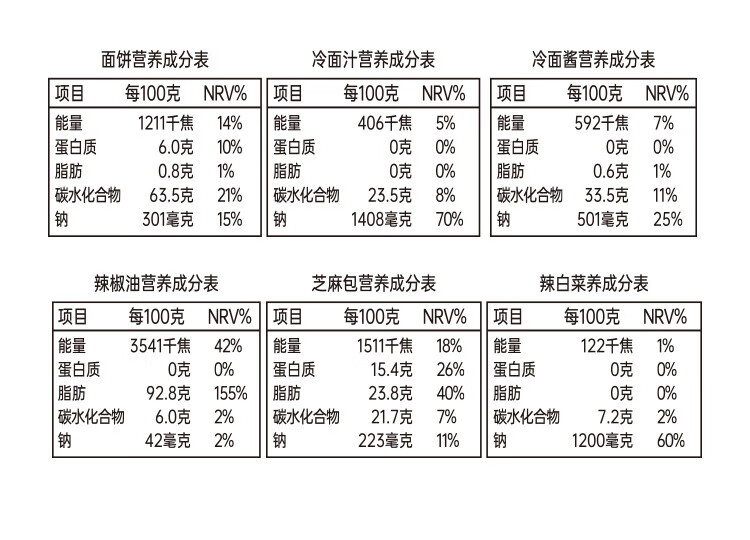 面饼营养成分表

| 项目 | 每100克 | NRV% |
|---|---|---|
| 能量 | 1211千焦 | 14% |
| 蛋白质 | 6.0克 | 10% |
| 脂肪 | 0.8克 | 1% |
| 碳水化合物 | 63.5克 | 21% |
| 钠 | 301毫克 | 15% |

冷面汁营养成分表

| 项目 | 每100克 | NRV% |
|---|---|---|
| 能量 | 406千焦 | 5% |
| 蛋白质 | 0克 | 0% |
| 脂肪 | 0克 | 0% |
| 碳水化合物 | 23.5克 | 8% |
| 钠 | 1408毫克 | 70% |

冷面酱营养成分表

| 项目 | 每100克 | NRV% |
|---|---|---|
| 能量 | 592千焦 | 7% |
| 蛋白质 | 0克 | 0% |
| 脂肪 | 0.6克 | 1% |
| 碳水化合物 | 33.5克 | 11% |
| 钠 | 501毫克 | 25% |

辣椒油营养成分表

| 项目 | 每100克 | NRV% |
|---|---|---|
| 能量 | 3541千焦 | 42% |
| 蛋白质 | 0克 | 0% |
| 脂肪 | 92.8克 | 155% |
| 碳水化合物 | 6.0克 | 2% |
| 钠 | 42毫克 | 2% |

芝麻包营养成分表

| 项目 | 每100克 | NRV% |
|---|---|---|
| 能量 | 1511千焦 | 18% |
| 蛋白质 | 15.4克 | 26% |
| 脂肪 | 23.8克 | 40% |
| 碳水化合物 | 21.7克 | 7% |
| 钠 | 223毫克 | 11% |

辣白菜养成分表

| 项目 | 每100克 | NRV% |
|---|---|---|
| 能量 | 122千焦 | 1% |
| 蛋白质 | 0克 | 0% |
| 脂肪 | 0克 | 0% |
| 碳水化合物 | 7.2克 | 2% |
| 钠 | 1200毫克 | 60% |